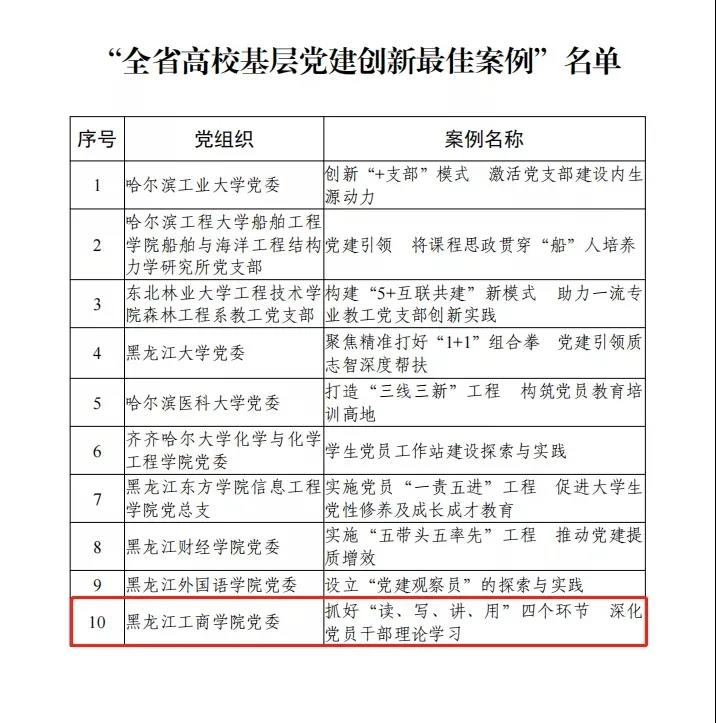 “全省高校基层党建创新最佳案例”名单

| 序号 | 党组织 | 案例名称 |
|---|---|---|
| 1 | 哈尔滨工业大学党委 | 创新“+支部”模式 激活党支部建设内生源动力 |
| 2 | 哈尔滨工程大学船舶工程学院船舶与海洋工程结构力学研究所党支部 | 党建引领 将课程思政贯穿“船”人培养 |
| 3 | 东北林业大学工程技术学院森林工程系教工党支部 | 构建“5+互联共建”新模式 助力一流专业教工党支部创新实践 |
| 4 | 黑龙江大学党委 | 聚焦精准打好“1+1”组合拳 党建引领质志智深度帮扶 |
| 5 | 哈尔滨医科大学党委 | 打造“三线三新”工程 构筑党员教育培训高地 |
| 6 | 齐齐哈尔大学化学与化学工程学院党委 | 学生党员工作站建设探索与实践 |
| 7 | 黑龙江东方学院信息工程学院党总支 | 实施党员“一责五进”工程 促进大学生党性修养及成长成才教育 |
| 8 | 黑龙江财经学院党委 | 实施“五带头五率先”工程 推动党建提质增效 |
| 9 | 黑龙江外国语学院党委 | 设立“党建观察员”的探索与实践 |
| 10 | 黑龙江工商学院党委 | 抓好“读、写、讲、用”四个环节 深化党员干部理论学习 |